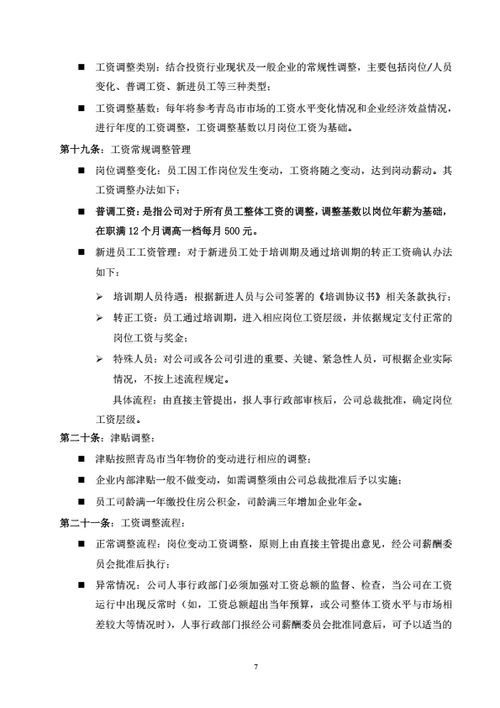 ■ 工资调整类别：结合投资行业现状及一般企业的常规性调整，主要包括岗位/人员变化、普调工资、新进员工等三种类型；

■ 工资调整基数：每年将参考青岛市市场的工资水平变化情况和企业经济效益情况，进行年度的工资调整，工资调整基数以月岗位工资为基础。

第十九条：工资常规调整管理

■ 岗位调整变化：员工因工作岗位发生变动，工资将随之变动，达到岗动薪动。其工资调整办法如下：

■ 普调工资：是指公司对于所有员工整体工资的调整，调整基数以岗位年薪为基础，在职满 12 个月调高一档每月 500 元。

■ 新进员工工资管理：对于新进员工处于培训期及通过培训期的转正工资确认办法如下：

➢ 培训期人员待遇：根据新进人员与公司签署的《培训协议书》相关条款执行；

➢ 转正工资：员工通过培训期，进入相应岗位工资层级，并依据规定支付正常的岗位工资与奖金；

➢ 特殊人员：对公司或各公司引进的重要、关键、紧急性人员，可根据企业实际情况，不按上述流程规定。

具体流程：由直接主管提出，报人事行政部审核后，公司总裁批准，确定岗位工资层级。

第二十条：津贴调整：

■ 津贴按照青岛市当年物价的变动进行相应的调整；

■ 企业内部津贴一般不做变动，如需调整须由公司总裁批准后予以实施；

■ 员工司龄满一年缴投住房公积金，司龄满三年增加企业年金。

第二十一条：工资调整流程：

■ 正常调整流程：岗位变动工资调整，原则上由直接主管提出意见，经公司薪酬委员会批准后执行；

■ 异常情况：公司人事行政部门必须加强对工资总额的监督、检查，当公司在工资运行中出现反常时（如，工资总额超出当年预算，或公司整体工资水平与市场相差较大等情况时），人事行政部门报经公司薪酬委员会批准同意后，可予以适当的

7